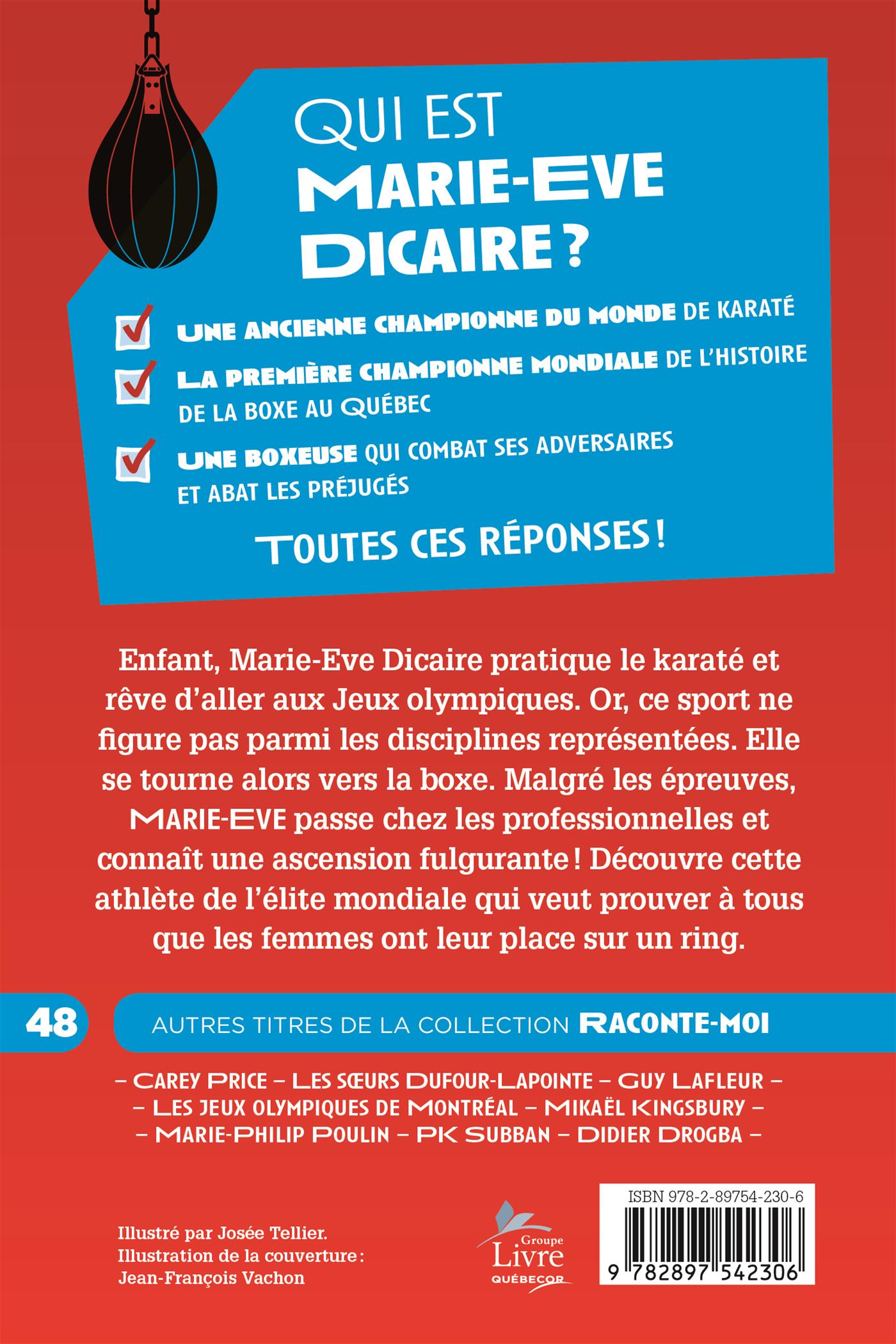 QUI EST
MARIE-EVE DICAIRE ?

UNE ANCIENNE CHAMPIONNE DU MONDE DE KARATÉ

LA PREMIÈRE CHAMPIONNE MONDIALE DE L'HISTOIRE DE LA BOXE AU QUÉBEC

UNE BOXEUSE QUI COMBAT SES ADVERSAIRES ET ABAT LES PRÉJUGÉS

TOUTES CES RÉPONSES !

Enfant, Marie-Eve Dicaire pratique le karaté et rêve d'aller aux Jeux olympiques. Or, ce sport ne figure pas parmi les disciplines représentées. Elle se tourne alors vers la boxe. Malgré les épreuves, MARIE-EVE passe chez les professionnelles et connaît une ascension fulgurante ! Découvre cette athlète de l'élite mondiale qui veut prouver à tous que les femmes ont leur place sur un ring.

48 AUTRES TITRES DE LA COLLECTION RACONTE-MOI

– CAREY PRICE – LES SŒURS DUFOUR-LAPOINTE – GUY LAFLEUR –
– LES JEUX OLYMPIQUES DE MONTRÉAL – MIKAËL KINGSBURY –
– MARIE-PHILIP POULIN – PK SUBBAN – DIDIER DROGBA –

Illustré par Josée Tellier.
Illustration de la couverture :
Jean-François Vachon

Groupe Livre QUÉBECOR

ISBN 978-2-89754-230-6

9 782897 542306